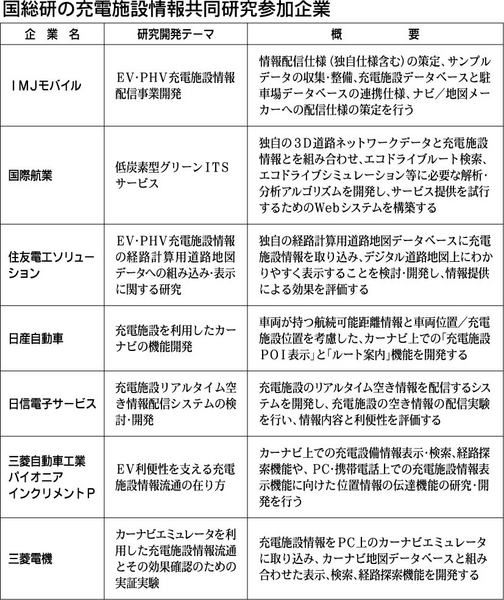 国総研の充電施設情報共同研究参加企業

| 企業名 | 研究開発テーマ | 概要 |
|---|---|---|
| ＩＭＪモバイル | ＥＶ･ＰＨＶ充電施設情報配信事業開発 | 情報配信仕様（独自仕様含む）の策定、サンプルデータの収集･整備、充電施設データベースと駐車場データベースの連携仕様、ナビ／地図メーカーへの配信仕様の策定を行う |
| 国際航業 | 低炭素型グリーンＩＴＳサービス | 独自の３Ｄ道路ネットワークデータと充電施設情報とを組み合わせ、エコドライブルート検索、エコドライブシミュレーション等に必要な解析･分析アルゴリズムを開発し、サービス提供を試行するためのWebシステムを構築する |
| 住友電工ソリューション | ＥＶ･ＰＨＶ充電施設情報の経路計算用道路地図データへの組み込み･表示に関する研究 | 独自の経路計算用道路地図データベースに充電施設情報を取り込み、デジタル道路地図上にわかりやすく表示することを検討･開発し、情報提供による効果を評価する |
| 日産自動車 | 充電施設を利用したカーナビの機能開発 | 車両が持つ航続可能距離情報と車両位置／充電施設位置を考慮した、カーナビ上での「充電施設ＰＯＩ表示」と「ルート案内」機能を開発する |
| 日信電子サービス | 充電施設リアルタイム空き情報配信システムの検討･開発 | 充電施設のリアルタイム空き情報を配信するシステムを開発し、充電施設の空き情報の配信実験を行い、情報内容と利便性を評価する |
| 三菱自動車工業 パイオニア インクリメントＰ | ＥＶ利便性を支える充電施設情報流通の在り方 | カーナビ上での充電設備情報表示･検索、経路探索機能や、ＰＣ･携帯電話上での充電施設情報表示機能に向けた位置情報の伝達機能の研究･開発を行う |
| 三菱電機 | カーナビエミュレータを利用した充電施設情報流通とその効果確認のための実証実験 | 充電施設情報をＰＣ上のカーナビエミュレータに取り込み、カーナビ地図データベースと組み合わせた表示、検索、経路探索機能を開発する |